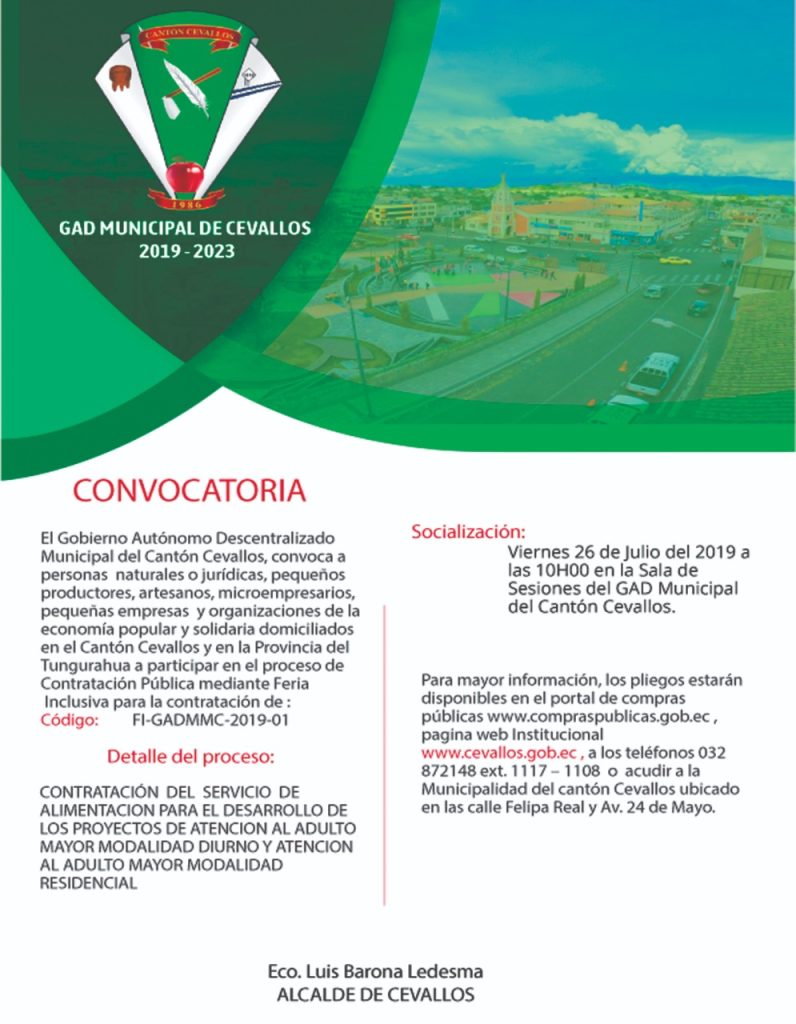 CANTÓN CEVALLOS

1986

GAD MUNICIPAL DE CEVALLOS
2019 - 2023

CONVOCATORIA

El Gobierno Autónomo Descentralizado Municipal del Cantón Cevallos, convoca a personas naturales o jurídicas, pequeños productores, artesanos, microempresarios, pequeñas empresas y organizaciones de la economía popular y solidaria domiciliados en el Cantón Cevallos y en la Provincia del Tungurahua a participar en el proceso de Contratación Pública mediante Feria Inclusiva para la contratación de :
Código: FI-GADMMC-2019-01

Detalle del proceso:

CONTRATACIÓN DEL SERVICIO DE ALIMENTACION PARA EL DESARROLLO DE LOS PROYECTOS DE ATENCION AL ADULTO MAYOR MODALIDAD DIURNO Y ATENCION AL ADULTO MAYOR MODALIDAD RESIDENCIAL

Socialización:
Viernes 26 de Julio del 2019 a las 10H00 en la Sala de Sesiones del GAD Municipal del Cantón Cevallos.

Para mayor información, los pliegos estarán disponibles en el portal de compras públicas www.compraspublicas.gob.ec , pagina web Institucional www.cevallos.gob.ec , a los teléfonos 032 872148 ext. 1117 – 1108 o acudir a la Municipalidad del cantón Cevallos ubicado en las calle Felipa Real y Av. 24 de Mayo.

Eco. Luis Barona Ledesma
ALCALDE DE CEVALLOS